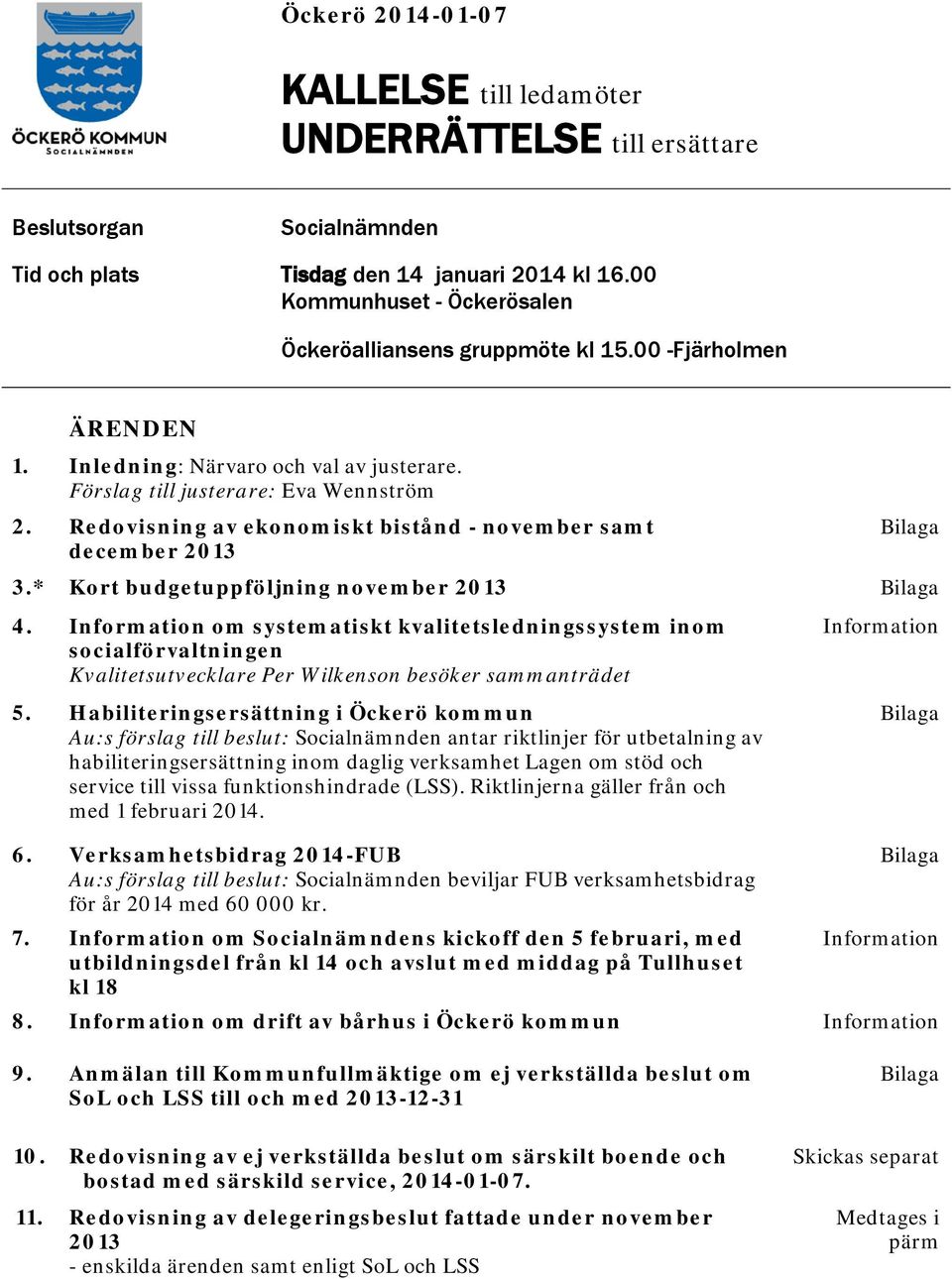 ÖCKERÖ KOMMUN
SOCIALNÄMNDEN

Öckerö 2014-01-07

KALLELSE till ledamöter
UNDERRÄTTELSE till ersättare

Beslutsorgan Socialnämnden

Tid och plats Tisdag den 14 januari 2014 kl 16.00
Kommunhuset - Öckerösalen

Öckeröalliansens gruppmöte kl 15.00 -Fjärholmen

ÄRENDEN

1. Inledning: Närvaro och val av justerare.
Förslag till justerare: Eva Wennström

2. Redovisning av ekonomiskt bistånd - november samt december 2013 Bilaga

3.* Kort budgetuppföljning november 2013 Bilaga

4. Information om systematiskt kvalitetsledningssystem inom socialförvaltningen Information
Kvalitetsutvecklare Per Wilkenson besöker sammanträdet

5. Habiliteringsersättning i Öckerö kommun Bilaga
Au:s förslag till beslut: Socialnämnden antar riktlinjer för utbetalning av habiliteringsersättning inom daglig verksamhet Lagen om stöd och service till vissa funktionshindrade (LSS). Riktlinjerna gäller från och med 1 februari 2014.

6. Verksamhetsbidrag 2014-FUB Bilaga
Au:s förslag till beslut: Socialnämnden beviljar FUB verksamhetsbidrag för år 2014 med 60 000 kr.

7. Information om Socialnämndens kickoff den 5 februari, med utbildningsdel från kl 14 och avslut med middag på Tullhuset kl 18 Information

8. Information om drift av bårhus i Öckerö kommun Information

9. Anmälan till Kommunfullmäktige om ej verkställda beslut om SoL och LSS till och med 2013-12-31 Bilaga

10. Redovisning av ej verkställda beslut om särskilt boende och bostad med särskild service, 2014-01-07. Skickas separat

11. Redovisning av delegeringsbeslut fattade under november 2013 Medtages i pärm
- enskilda ärenden samt enligt SoL och LSS